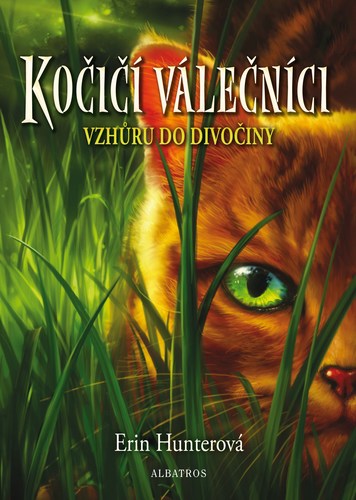 KOČIČÍ VÁLEČNÍCI

VZHŮRU DO DIVOČINY

Erin Hunterová

ALBATROS